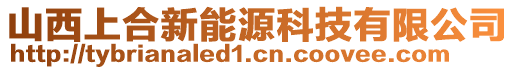 山西上合新能源科技有限公司
http://tybrianaled1.cn.coovee.com